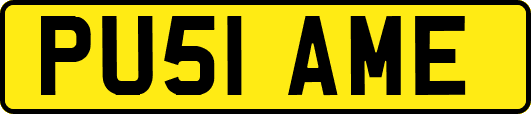 PU51 AME